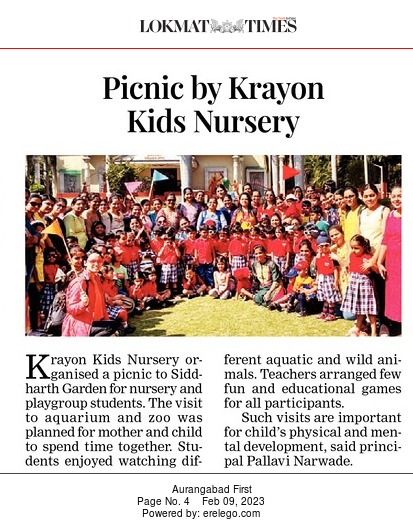 LOKMAT TIMES

Picnic by Krayon Kids Nursery

Krayon Kids Nursery organised a picnic to Siddharth Garden for nursery and playgroup students. The visit to aquarium and zoo was planned for mother and child to spend time together. Students enjoyed watching different aquatic and wild animals. Teachers arranged few fun and educational games for all participants.

Such visits are important for child's physical and mental development, said principal Pallavi Narwade.

Aurangabad First
Page No. 4 Feb 09, 2023
Powered by: erelego.com